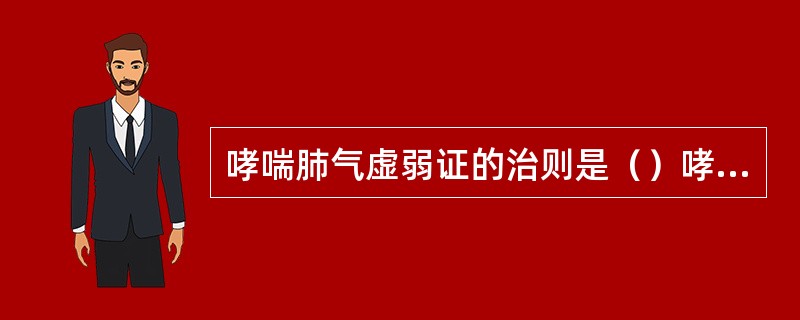 哮喘肺气虚弱证的治则是（）哮...